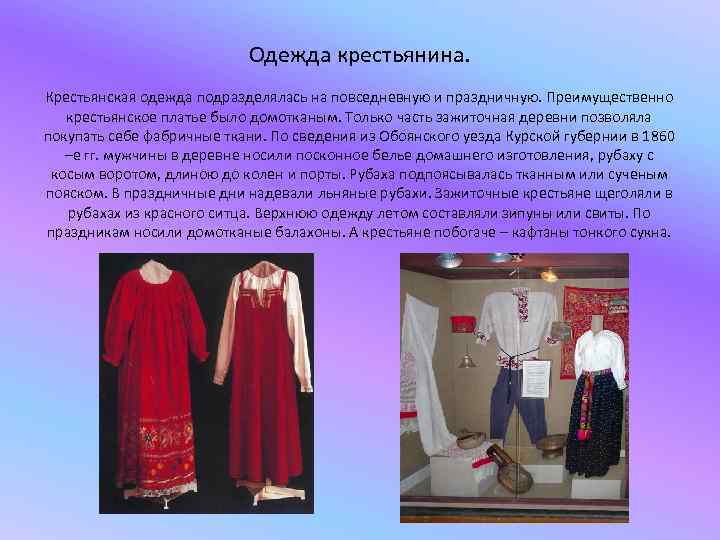 Одежда крестьянина.

Крестьянская одежда подразделялась на повседневную и праздничную. Преимущественно крестьянское платье было домотканым. Только часть зажиточная деревни позволяла покупать себе фабричные ткани. По сведения из Обоянского уезда Курской губернии в 1860 –е гг. мужчины в деревне носили посконное белье домашнего изготовления, рубаху с косым воротом, длиною до колен и порты. Рубаха подпоясывалась тканным или сученым пояском. В праздничные дни надевали льняные рубахи. Зажиточные крестьяне щеголяли в рубахах из красного ситца. Верхнюю одежду летом составляли зипуны или свиты. По праздникам носили домотканые балахоны. А крестьяне побогаче – кафтаны тонкого сукна.